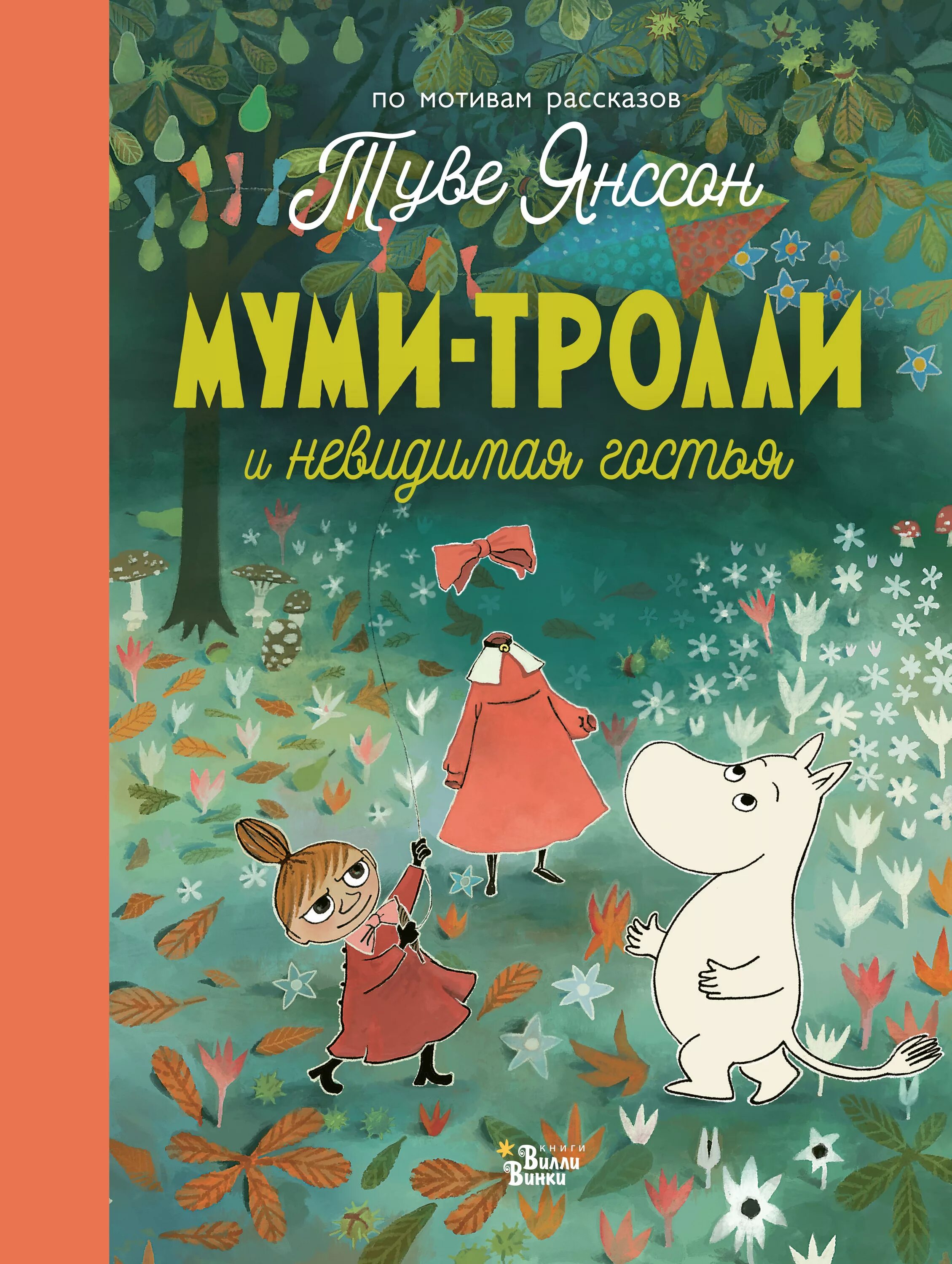 по мотивам рассказов

Туве Янссон

МУМИ-ТРОЛЛИ

и невидимая гостья

КНИГИ Вилли Винки